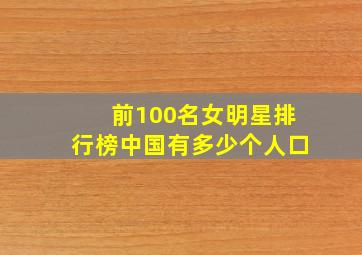 前100名女明星排行榜中国有多少个人口